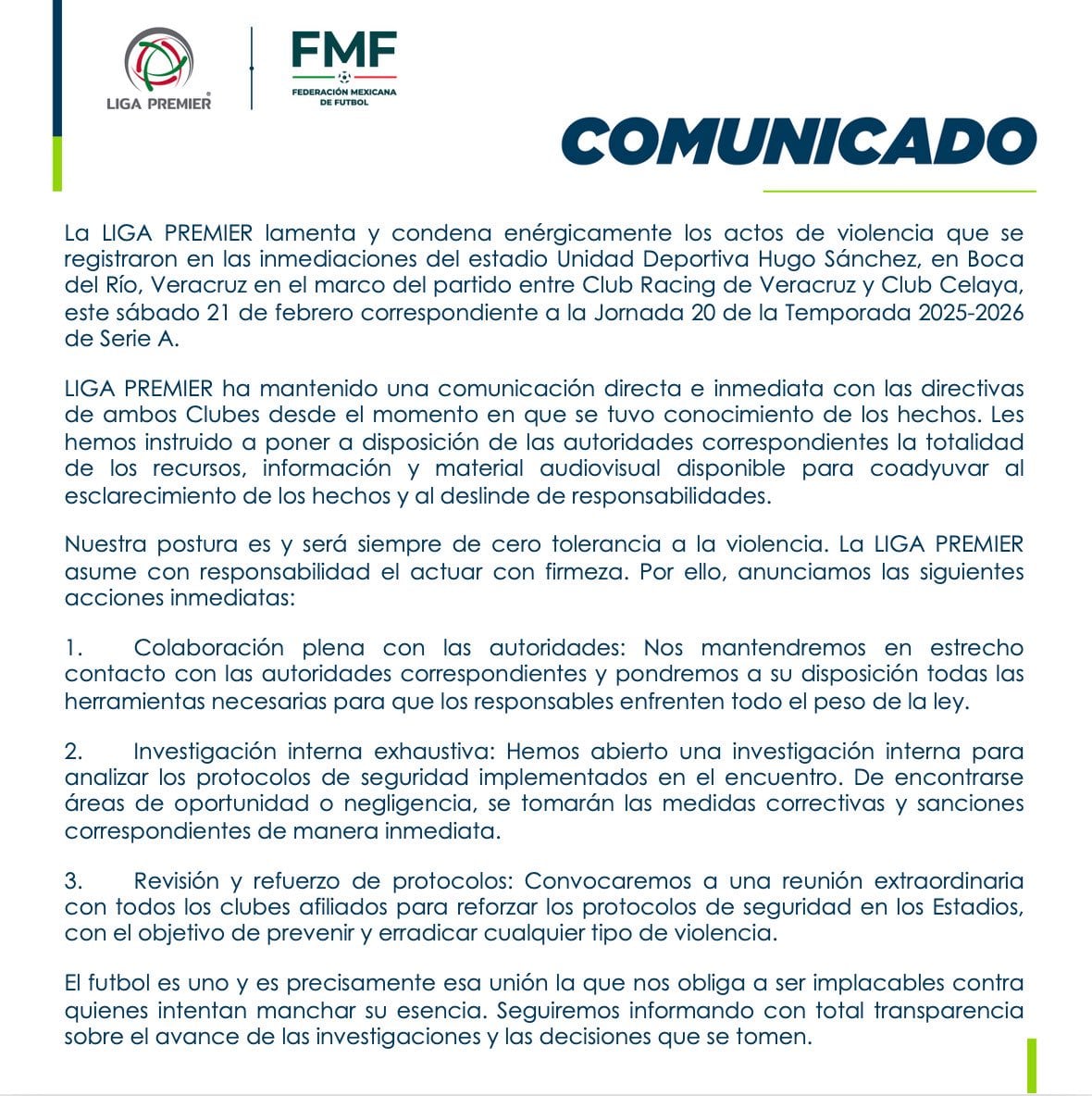 LIGA PREMIER

FMF
FEDERACIÓN MEXICANA DE FUTBOL

COMUNICADO

La LIGA PREMIER lamenta y condena enérgicamente los actos de violencia que se registraron en las inmediaciones del estadio Unidad Deportiva Hugo Sánchez, en Boca del Río, Veracruz en el marco del partido entre Club Racing de Veracruz y Club Celaya, este sábado 21 de febrero correspondiente a la Jornada 20 de la Temporada 2025-2026 de Serie A.

LIGA PREMIER ha mantenido una comunicación directa e inmediata con las directivas de ambos Clubes desde el momento en que se tuvo conocimiento de los hechos. Les hemos instruido a poner a disposición de las autoridades correspondientes la totalidad de los recursos, información y material audiovisual disponible para coadyuvar al esclarecimiento de los hechos y al deslinde de responsabilidades.

Nuestra postura es y será siempre de cero tolerancia a la violencia. La LIGA PREMIER asume con responsabilidad el actuar con firmeza. Por ello, anunciamos las siguientes acciones inmediatas:

1. Colaboración plena con las autoridades: Nos mantendremos en estrecho contacto con las autoridades correspondientes y pondremos a su disposición todas las herramientas necesarias para que los responsables enfrenten todo el peso de la ley.

2. Investigación interna exhaustiva: Hemos abierto una investigación interna para analizar los protocolos de seguridad implementados en el encuentro. De encontrarse áreas de oportunidad o negligencia, se tomarán las medidas correctivas y sanciones correspondientes de manera inmediata.

3. Revisión y refuerzo de protocolos: Convocaremos a una reunión extraordinaria con todos los clubes afiliados para reforzar los protocolos de seguridad en los Estadios, con el objetivo de prevenir y erradicar cualquier tipo de violencia.

El futbol es uno y es precisamente esa unión la que nos obliga a ser implacables contra quienes intentan manchar su esencia. Seguiremos informando con total transparencia sobre el avance de las investigaciones y las decisiones que se tomen.